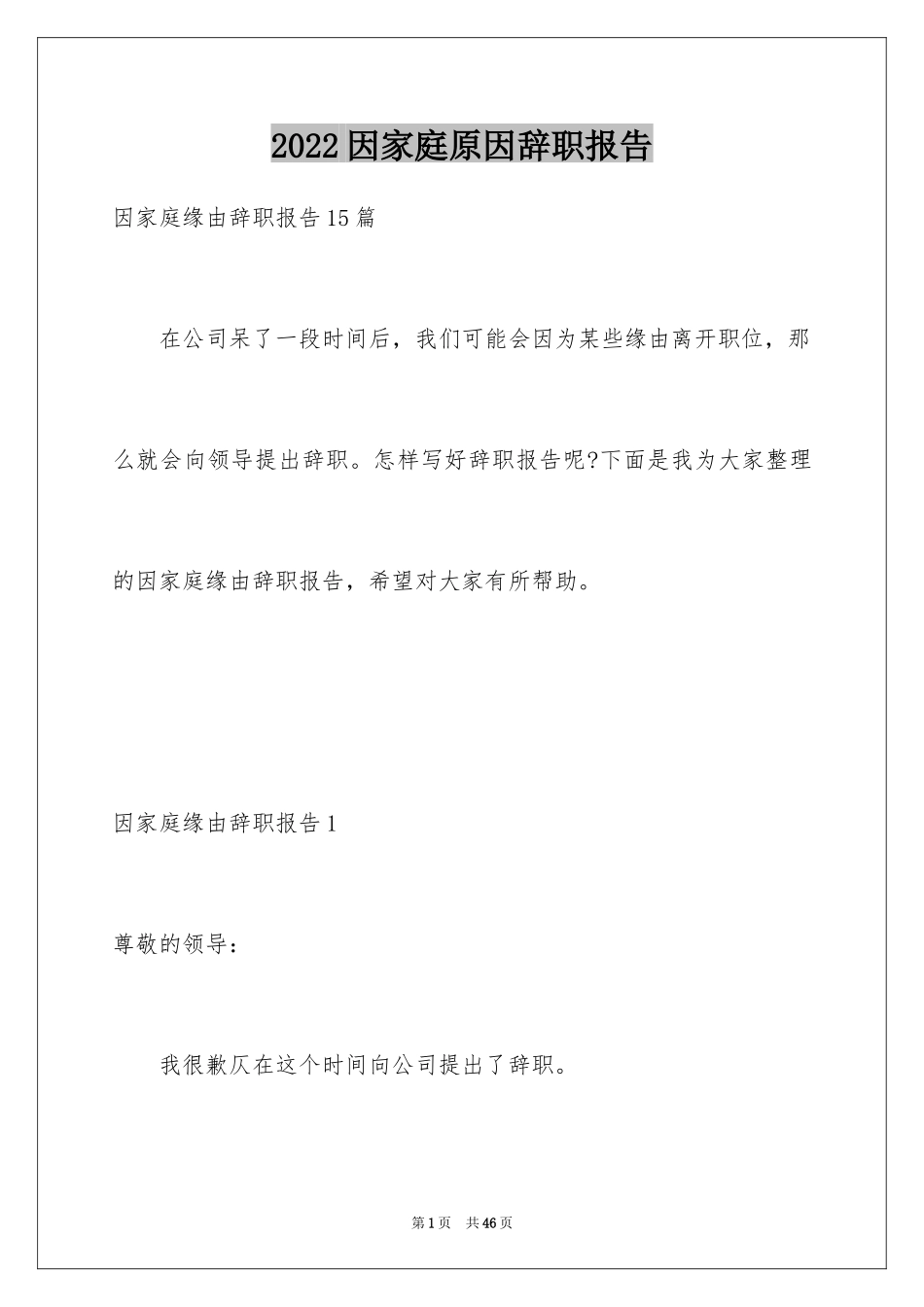 2022因家庭原因辞职报告

因家庭缘由辞职报告15篇

在公司呆了一段时间后，我们可能会因为某些缘由离开职位，那么就会向领导提出辞职。怎样写好辞职报告呢?下面是我为大家整理的因家庭缘由辞职报告，希望对大家有所帮助。

因家庭缘由辞职报告1

尊敬的领导：

我很歉仄在这个时间向公司提出了辞职。

第1页 共46页